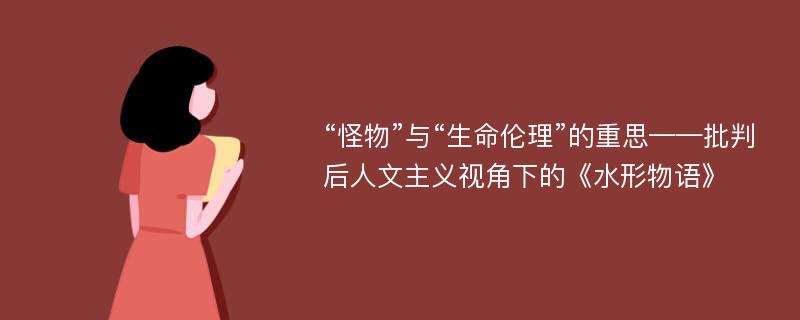 “怪物”与“生命伦理”的重思——批判后人文主义视角下的《水形物语》